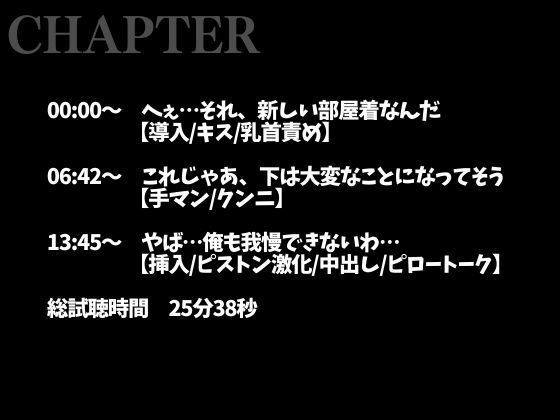 CHAPTER

00:00～　へぇ…それ、新しい部屋着なんだ
【導入/キス/乳首責め】

06:42～　これじゃあ、下は大変なことになってそう
【手マン/クンニ】

13:45～　やば…俺も我慢できないわ…
【挿入/ピストン激化/中出し/ピロートーク】

総試聴時間　25分38秒